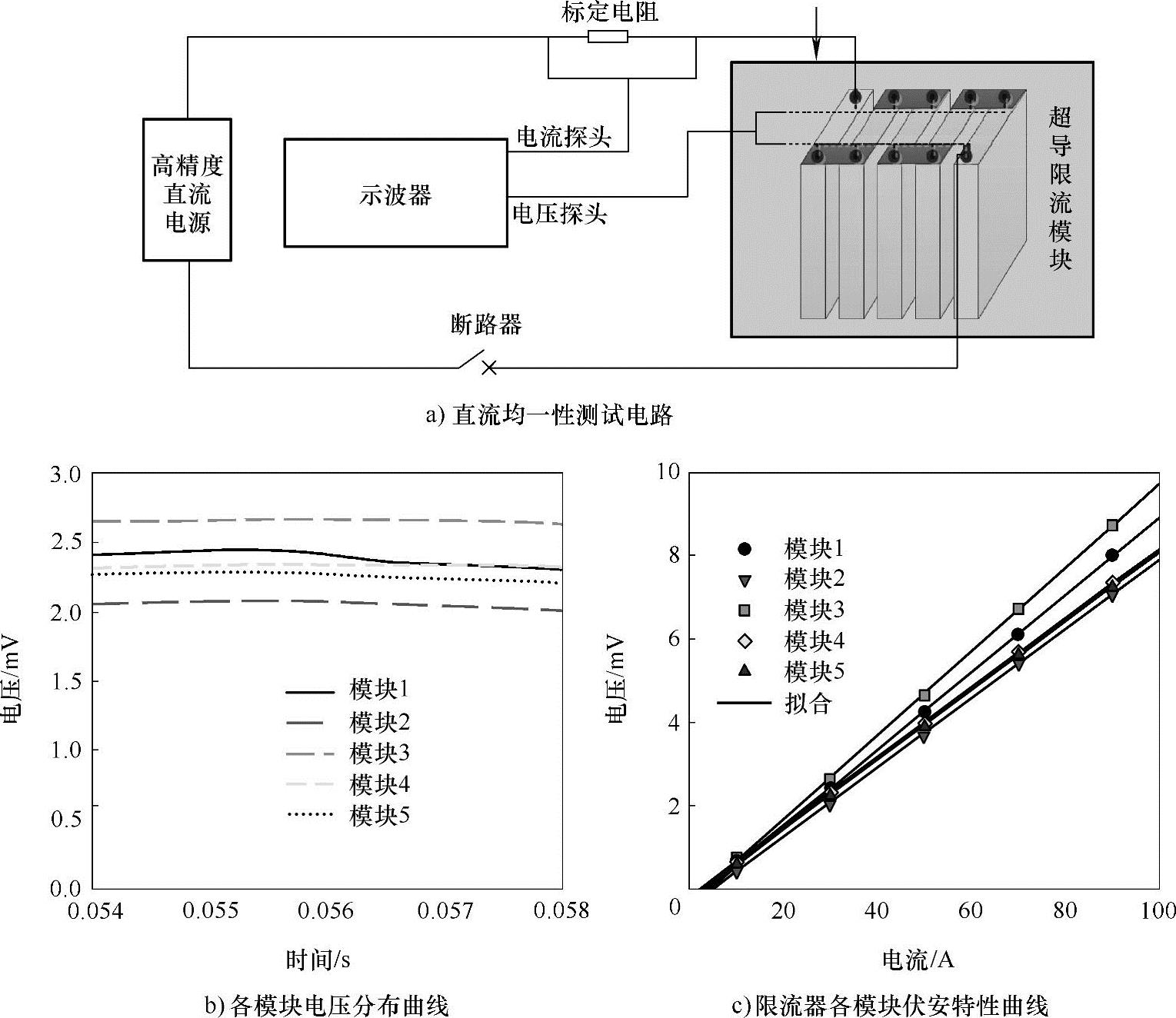 标定电阻

高精度直流电源

示波器

电流探头

电压探头

超导限流模块

断路器

a) 直流均一性测试电路

3.0
2.5
2.0
1.5
1.0
0.5
0.0

电压/mV

模块1
模块2
模块3
模块4
模块5

0.054 0.055 0.056 0.057 0.058

时间/s

b) 各模块电压分布曲线

10
8
6
4
2
0

电压/mV

模块1
模块2
模块3
模块4
模块5
拟合

20 40 60 80 100

电流/A

c) 限流器各模块伏安特性曲线